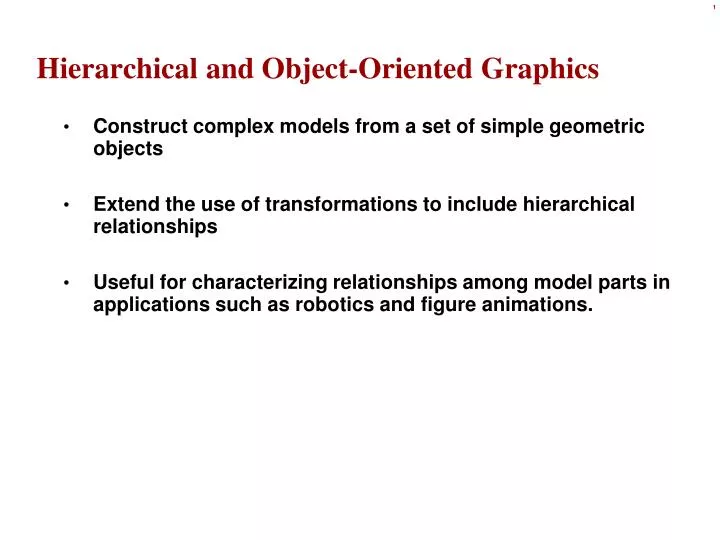 1

Hierarchical and Object-Oriented Graphics

• Construct complex models from a set of simple geometric objects

• Extend the use of transformations to include hierarchical relationships

• Useful for characterizing relationships among model parts in applications such as robotics and figure animations.